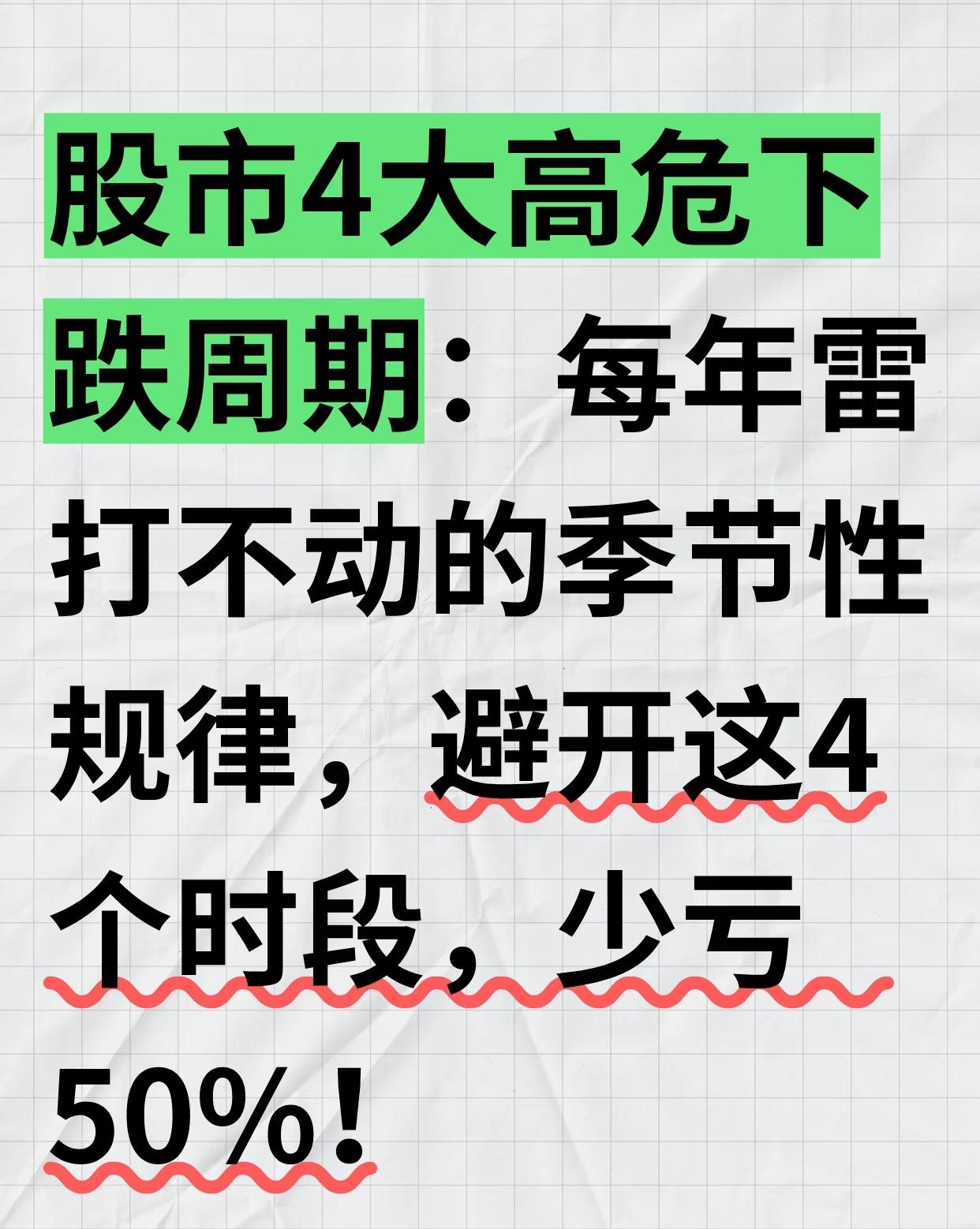 股市4大高危下跌周期：每年雷打不动的季节性规律，避开这4个时段，少亏50%！